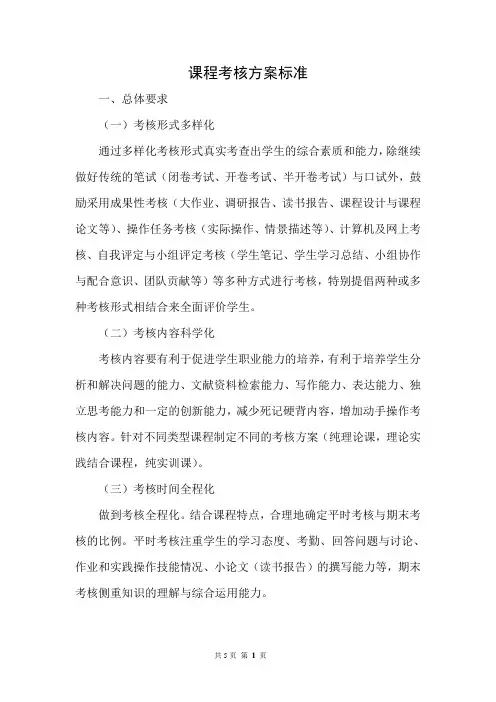 课程考核方案标准

一、总体要求

（一）考核形式多样化

通过多样化考核形式真实考查出学生的综合素质和能力，除继续做好传统的笔试（闭卷考试、开卷考试、半开卷考试）与口试外，鼓励采用成果性考核（大作业、调研报告、读书报告、课程设计与课程论文等）、操作任务考核（实际操作、情景描述等）、计算机及网上考核、自我评定与小组评定考核（学生笔记、学生学习总结、小组协作与配合意识、团队贡献等）等多种方式进行考核，特别提倡两种或多种考核形式相结合来全面评价学生。

（二）考核内容科学化

考核内容要有利于促进学生职业能力的培养，有利于培养学生分析和解决问题的能力、文献资料检索能力、写作能力、表达能力、独立思考能力和一定的创新能力，减少死记硬背内容，增加动手操作考核内容。针对不同类型课程制定不同的考核方案（纯理论课，理论实践结合课程，纯实训课）。

（三）考核时间全程化

做到考核全程化。结合课程特点，合理地确定平时考核与期末考核的比例。平时考核注重学生的学习态度、考勤、回答问题与讨论、作业和实践操作技能情况、小论文（读书报告）的撰写能力等，期末考核侧重知识的理解与综合运用能力。

共 5 页 第 1 页